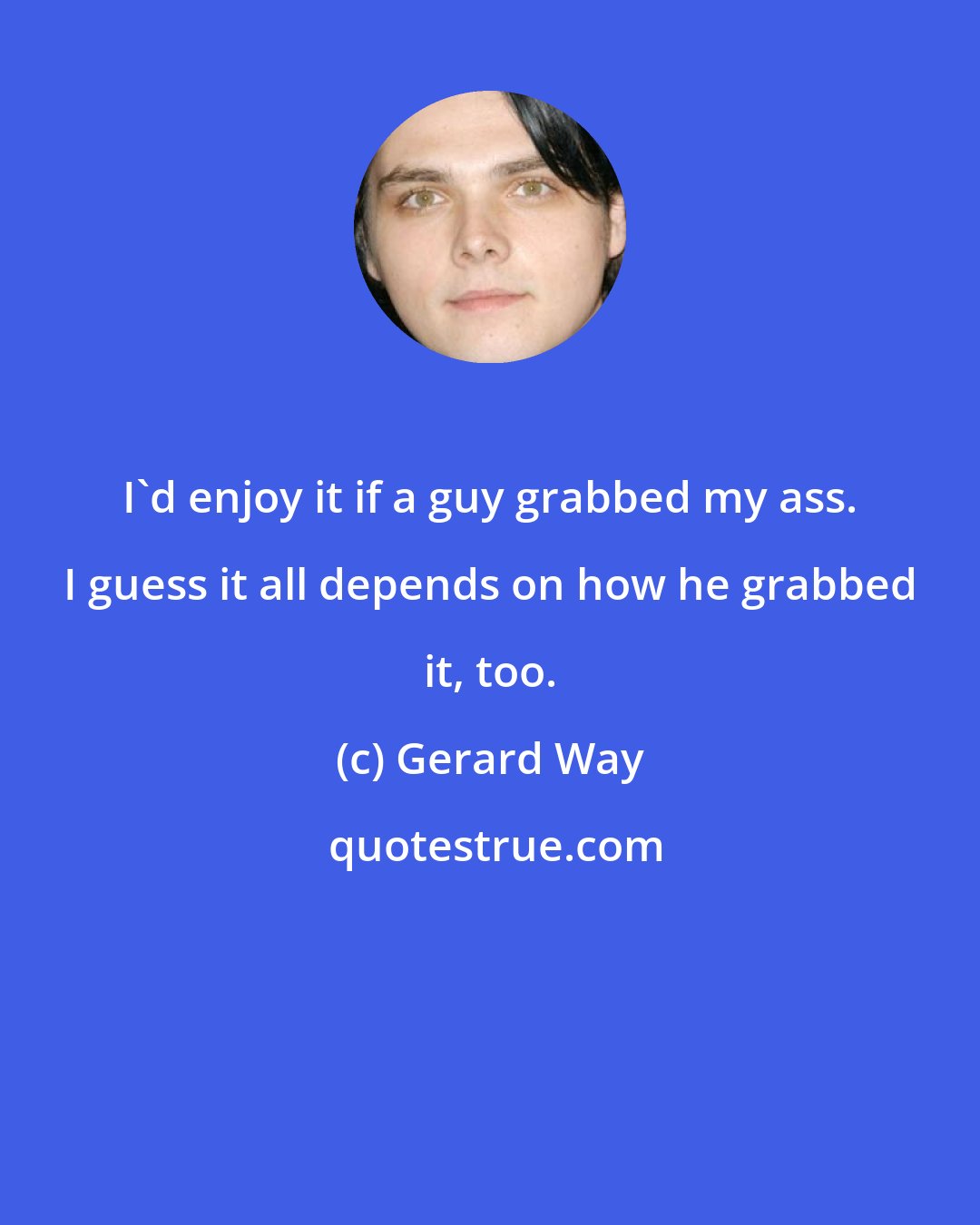 I`d enjoy it if a guy grabbed my ass. I guess it all depends on how he grabbed it, too.

(c) Gerard Way

quotestrue.com